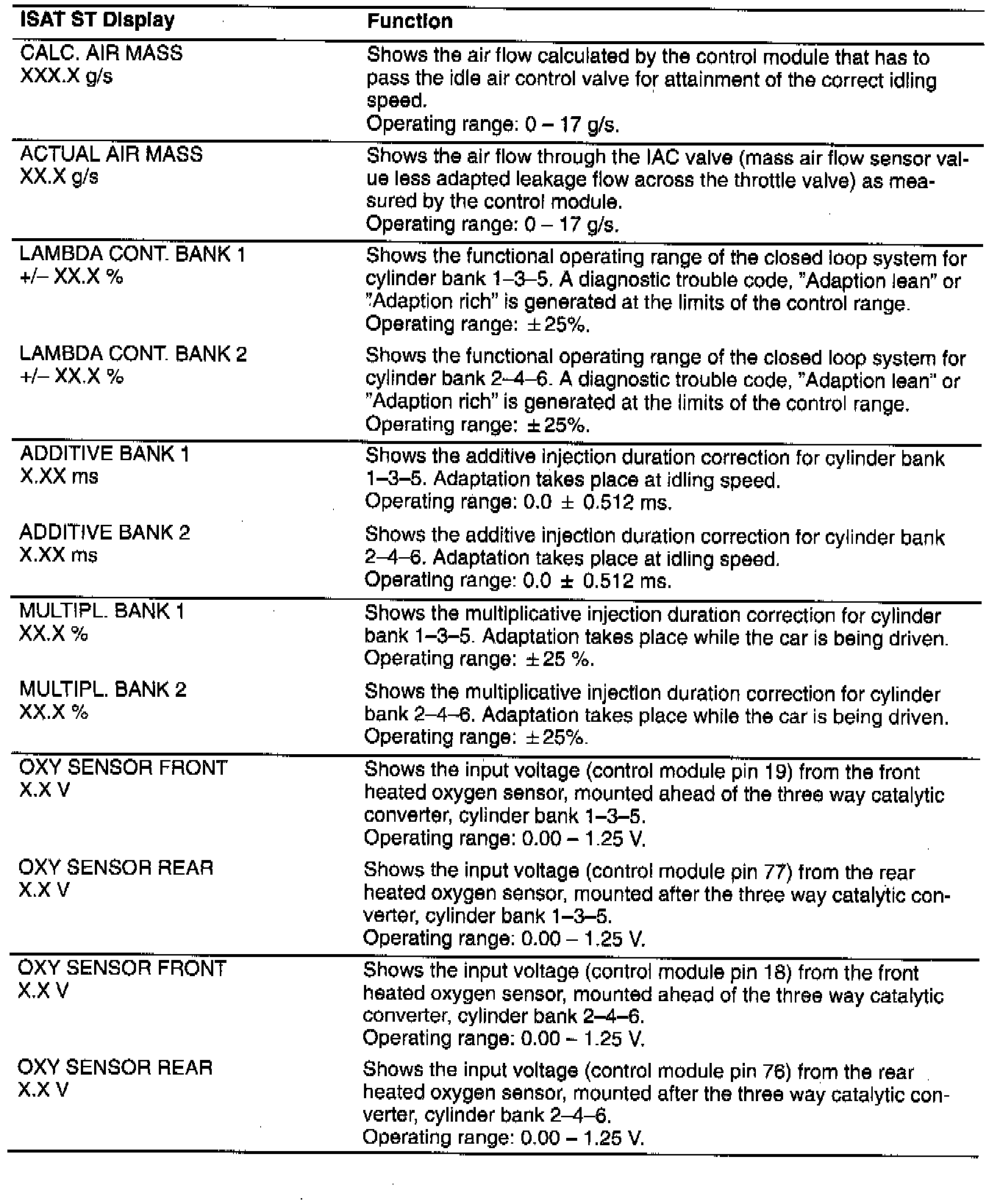 | ISAT ST Display | Function |
|---|---|
| CALC. AIR MASS XXX.X g/s | Shows the air flow calculated by the control module that has to pass the idle air control valve for attainment of the correct idling speed. Operating range: 0 – 17 g/s. |
| ACTUAL AIR MASS XX.X g/s | Shows the air flow through the IAC valve (mass air flow sensor value less adapted leakage flow across the throttle valve) as measured by the control module. Operating range: 0 – 17 g/s. |
| LAMBDA CONT. BANK 1 +/– XX.X % | Shows the functional operating range of the closed loop system for cylinder bank 1–3–5. A diagnostic trouble code, "Adaption lean" or "Adaption rich" is generated at the limits of the control range. Operating range: ±25%. |
| LAMBDA CONT. BANK 2 +/– XX.X % | Shows the functional operating range of the closed loop system for cylinder bank 2–4–6. A diagnostic trouble code, "Adaption lean" or "Adaption rich" is generated at the limits of the control range. Operating range: ±25%. |
| ADDITIVE BANK 1 X.XX ms | Shows the additive injection duration correction for cylinder bank 1–3–5. Adaptation takes place at idling speed. Operating range: 0.0 ± 0.512 ms. |
| ADDITIVE BANK 2 X.XX ms | Shows the additive injection duration correction for cylinder bank 2–4–6. Adaptation takes place at idling speed. Operating range: 0.0 ± 0.512 ms. |
| MULTIPL. BANK 1 XX.X % | Shows the multiplicative injection duration correction for cylinder bank 1–3–5. Adaptation takes place while the car is being driven. Operating range: ±25 %. |
| MULTIPL. BANK 2 XX.X % | Shows the multiplicative injection duration correction for cylinder bank 2–4–6. Adaptation takes place while the car is being driven. Operating range: ±25%. |
| OXY SENSOR FRONT X.X V | Shows the input voltage (control module pin 19) from the front heated oxygen sensor, mounted ahead of the three way catalytic converter, cylinder bank 1–3–5. Operating range: 0.00 – 1.25 V. |
| OXY SENSOR REAR X.X V | Shows the input voltage (control module pin 77) from the rear heated oxygen sensor, mounted after the three way catalytic converter, cylinder bank 1–3–5. Operating range: 0.00 – 1.25 V. |
| OXY SENSOR FRONT X.X V | Shows the input voltage (control module pin 18) from the front heated oxygen sensor, mounted ahead of the three way catalytic converter, cylinder bank 2–4–6. Operating range: 0.00 – 1.25 V. |
| OXY SENSOR REAR X.X V | Shows the input voltage (control module pin 76) from the rear heated oxygen sensor, mounted after the three way catalytic converter, cylinder bank 2–4–6. Operating range: 0.00 – 1.25 V. |